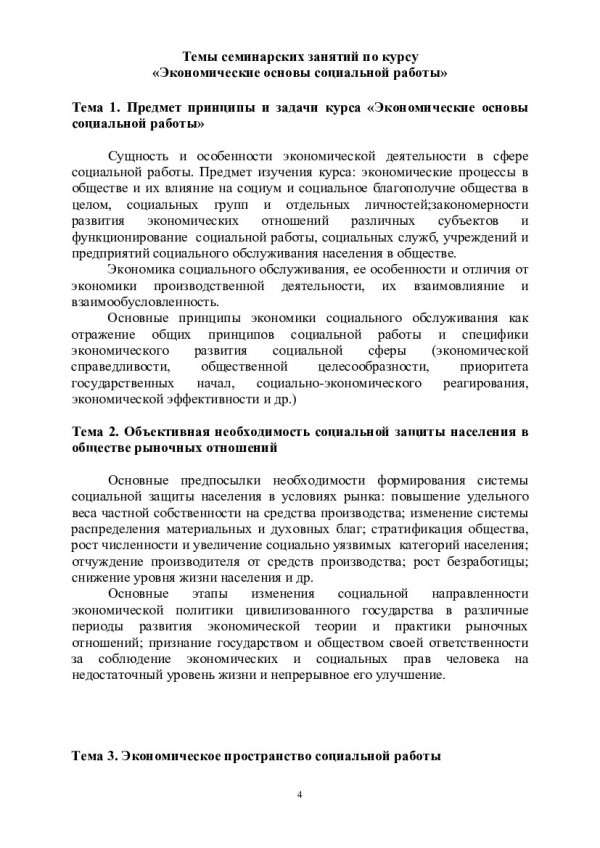 Темы семинарских занятий по курсу
«Экономические основы социальной работы»

Тема 1. Предмет принципы и задачи курса «Экономические основы социальной работы»

Сущность и особенности экономической деятельности в сфере социальной работы. Предмет изучения курса: экономические процессы в обществе и их влияние на социум и социальное благополучие общества в целом, социальных групп и отдельных личностей;закономерности развития экономических отношений различных субъектов и функционирование социальной работы, социальных служб, учреждений и предприятий социального обслуживания населения в обществе.

Экономика социального обслуживания, ее особенности и отличия от экономики производственной деятельности, их взаимовлияние и взаимообусловленность.

Основные принципы экономики социального обслуживания как отражение общих принципов социальной работы и специфики экономического развития социальной сферы (экономической справедливости, общественной целесообразности, приоритета государственных начал, социально-экономического реагирования, экономической эффективности и др.)

Тема 2. Объективная необходимость социальной защиты населения в обществе рыночных отношений

Основные предпосылки необходимости формирования системы социальной защиты населения в условиях рынка: повышение удельного веса частной собственности на средства производства; изменение системы распределения материальных и духовных благ; стратификация общества, рост численности и увеличение социально уязвимых категорий населения; отчуждение производителя от средств производства; рост безработицы; снижение уровня жизни населения и др.

Основные этапы изменения социальной направленности экономической политики цивилизованного государства в различные периоды развития экономической теории и практики рыночных отношений; признание государством и обществом своей ответственности за соблюдение экономических и социальных прав человека на недостаточный уровень жизни и непрерывное его улучшение.

Тема 3. Экономическое пространство социальной работы

4